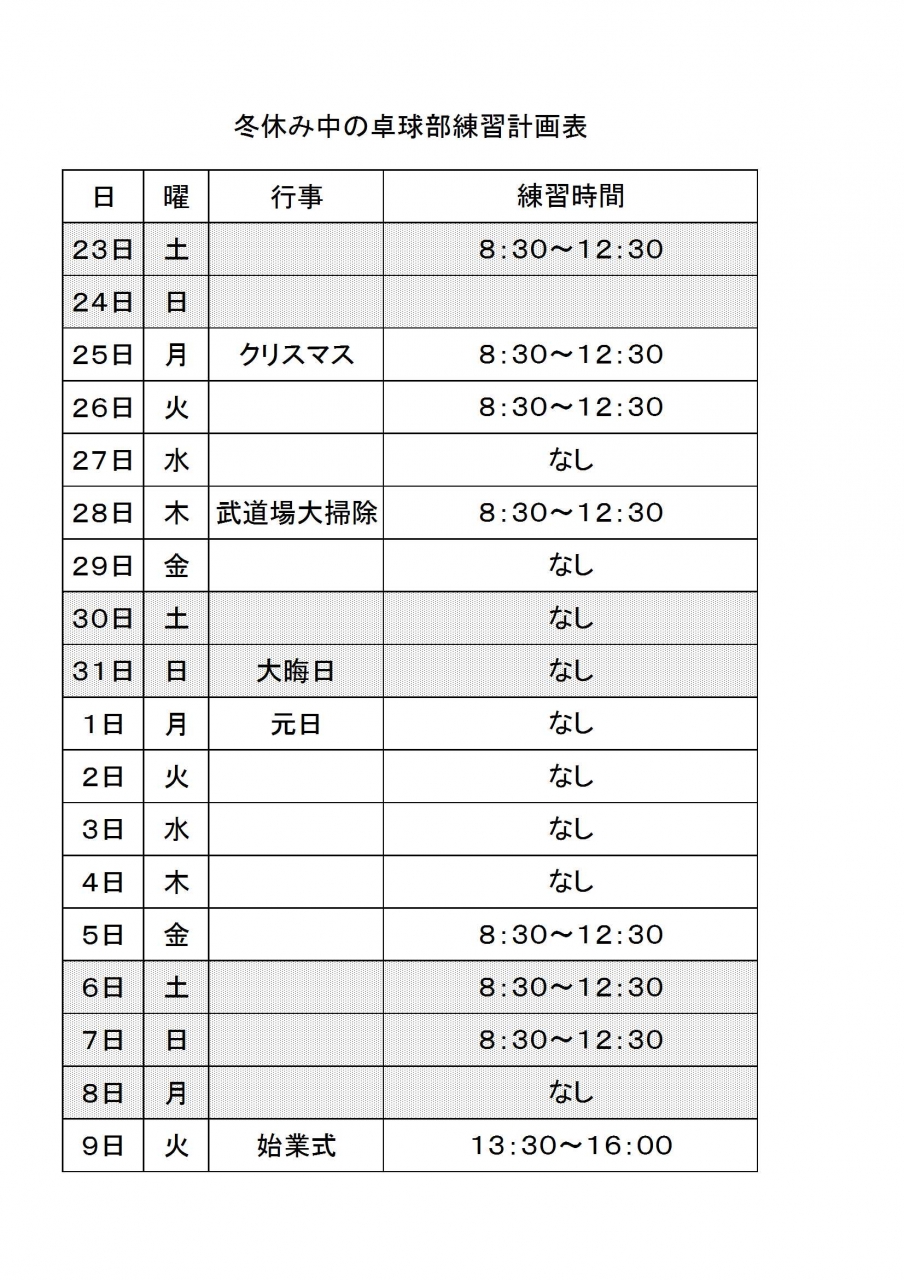 冬休み中の卓球部練習計画表

| 日 | 曜 | 行事 | 練習時間 |
|---|---|---|---|
| 23日 | 土 | | 8:30～12:30 |
| 24日 | 日 | | |
| 25日 | 月 | クリスマス | 8:30～12:30 |
| 26日 | 火 | | 8:30～12:30 |
| 27日 | 水 | | なし |
| 28日 | 木 | 武道場大掃除 | 8:30～12:30 |
| 29日 | 金 | | なし |
| 30日 | 土 | | なし |
| 31日 | 日 | 大晦日 | なし |
| 1日 | 月 | 元日 | なし |
| 2日 | 火 | | なし |
| 3日 | 水 | | なし |
| 4日 | 木 | | なし |
| 5日 | 金 | | 8:30～12:30 |
| 6日 | 土 | | 8:30～12:30 |
| 7日 | 日 | | 8:30～12:30 |
| 8日 | 月 | | なし |
| 9日 | 火 | 始業式 | 13:30～16:00 |